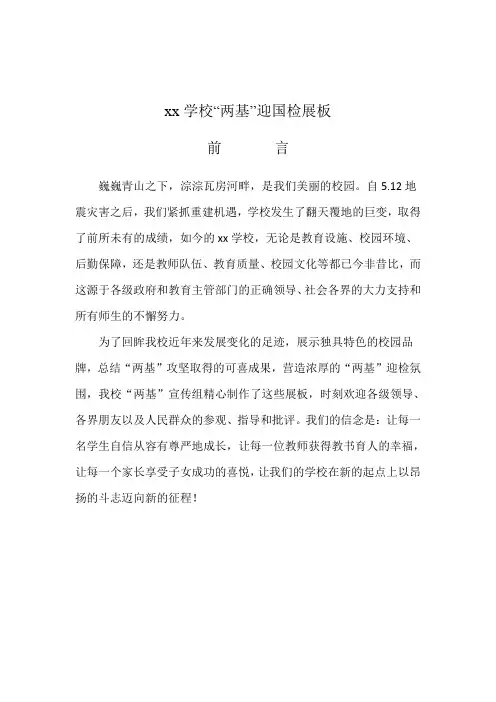 xx 学校“两基”迎国检展板

前　　言

巍巍青山之下，淙淙瓦房河畔，是我们美丽的校园。自 5.12 地震灾害之后，我们紧抓重建机遇，学校发生了翻天覆地的巨变，取得了前所未有的成绩，如今的 xx 学校，无论是教育设施、校园环境、后勤保障，还是教师队伍、教育质量、校园文化等都已今非昔比，而这源于各级政府和教育主管部门的正确领导、社会各界的大力支持和所有师生的不懈努力。

为了回眸我校近年来发展变化的足迹，展示独具特色的校园品牌，总结“两基”攻坚取得的可喜成果，营造浓厚的“两基”迎检氛围，我校“两基”宣传组精心制作了这些展板，时刻欢迎各级领导、各界朋友以及人民群众的参观、指导和批评。我们的信念是：让每一名学生自信从容有尊严地成长，让每一位教师获得教书育人的幸福，让每一个家长享受子女成功的喜悦，让我们的学校在新的起点上以昂扬的斗志迈向新的征程！